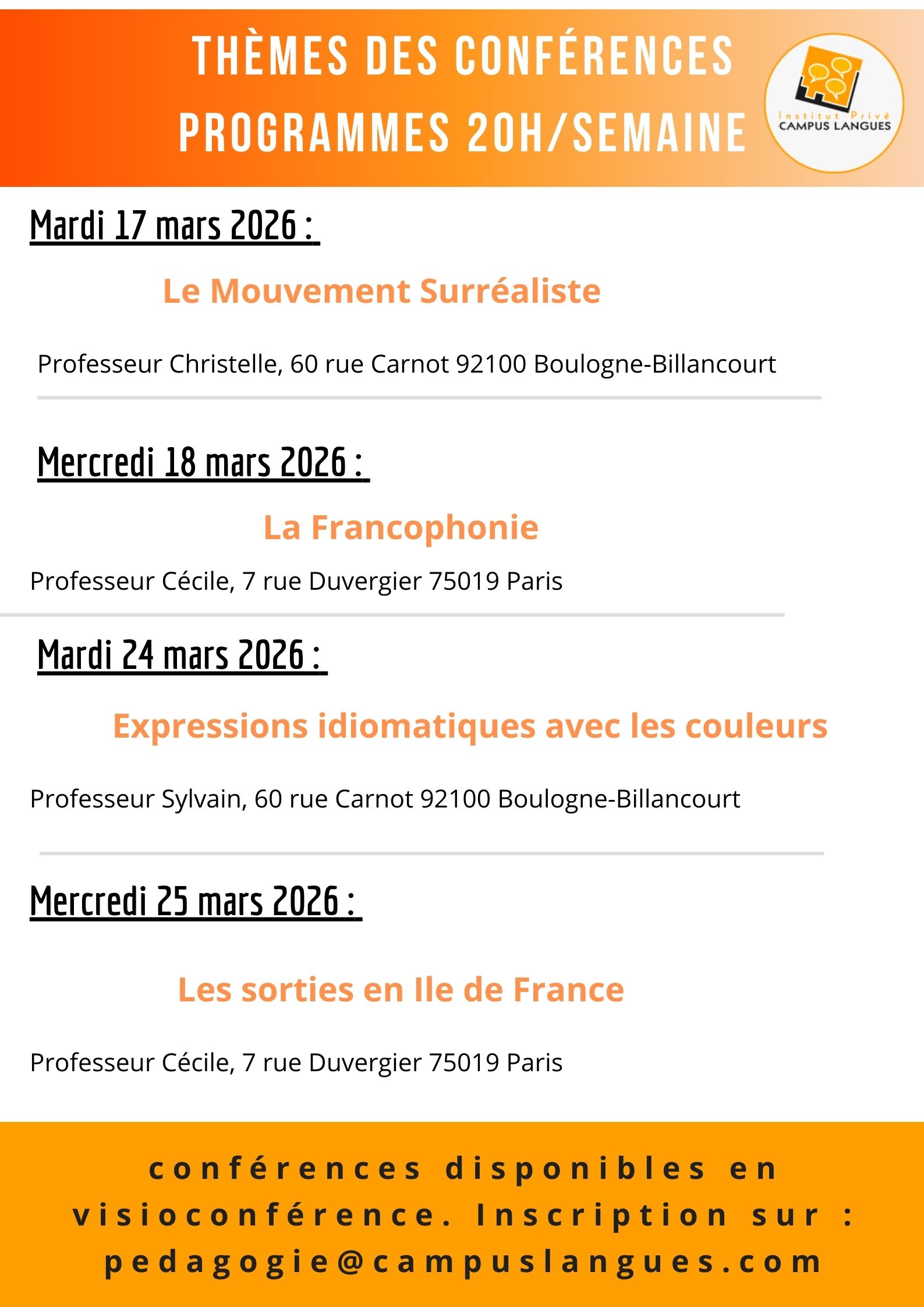 THÈMES DES CONFÉRENCES PROGRAMMES 20H/SEMAINE

Institut Privé
CAMPUS LANGUES

Mardi 17 mars 2026 :

Le Mouvement Surréaliste

Professeur Christelle, 60 rue Carnot 92100 Boulogne-Billancourt

Mercredi 18 mars 2026 :

La Francophonie

Professeur Cécile, 7 rue Duvergier 75019 Paris

Mardi 24 mars 2026 :

Expressions idiomatiques avec les couleurs

Professeur Sylvain, 60 rue Carnot 92100 Boulogne-Billancourt

Mercredi 25 mars 2026 :

Les sorties en Ile de France

Professeur Cécile, 7 rue Duvergier 75019 Paris

conférences disponibles en visioconférence. Inscription sur : pedagogie@campuslangues.com